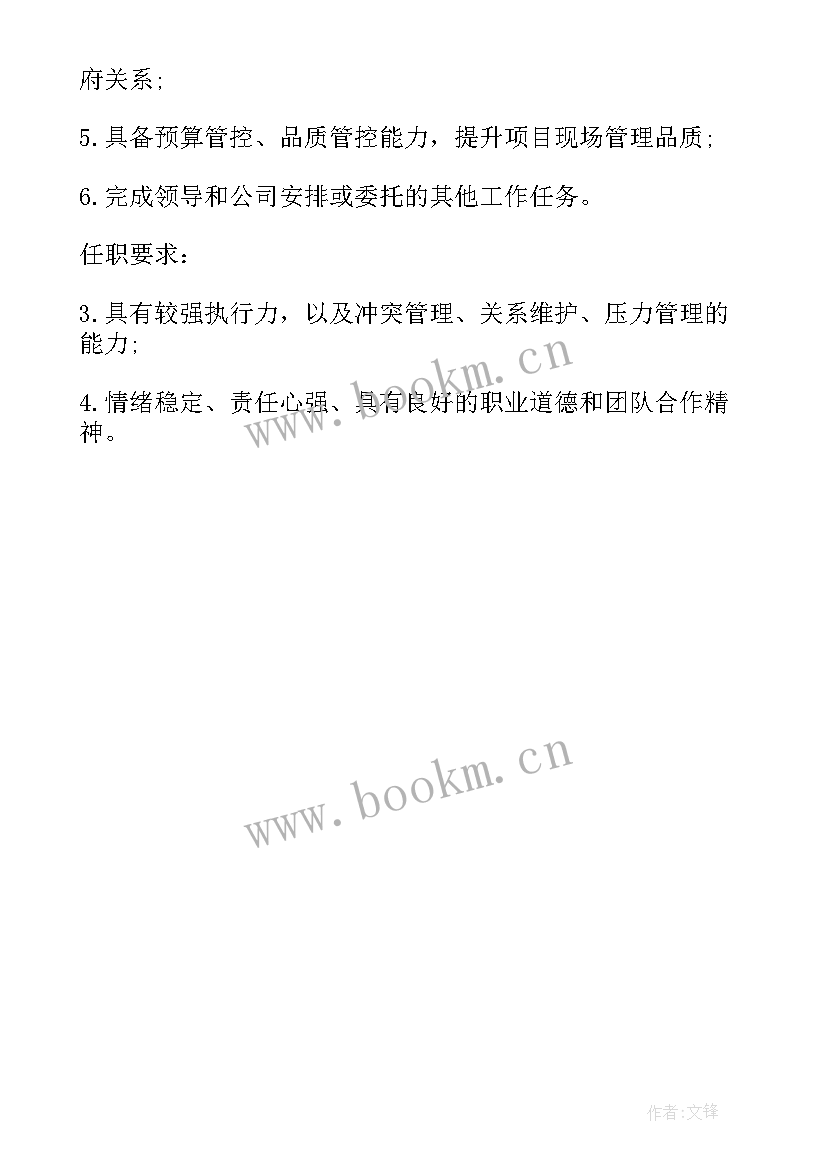 府关系;

5.具备预算管控、品质管控能力，提升项目现场管理品质;

6.完成领导和公司安排或委托的其他工作任务。

任职要求：

3.具有较强执行力，以及冲突管理、关系维护、压力管理的能力;

4.情绪稳定、责任心强、具有良好的职业道德和团队合作精神。

www.bookm.cn

www.bookm.cn

作者:文锋